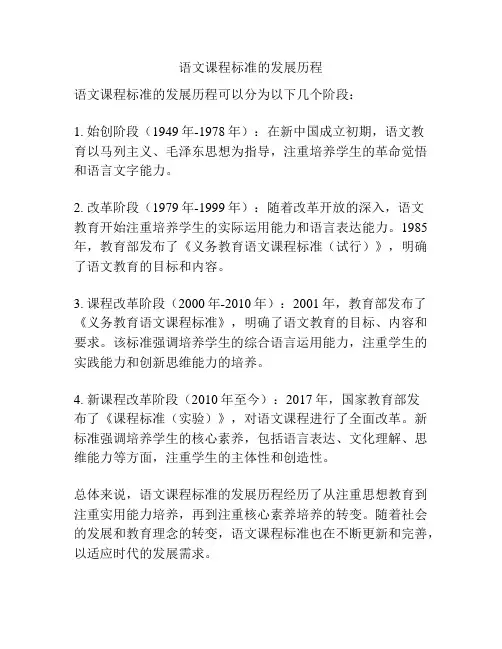 语文课程标准的发展历程

语文课程标准的发展历程可以分为以下几个阶段：

1. 始创阶段（1949年-1978年）：在新中国成立初期，语文教育以马列主义、毛泽东思想为指导，注重培养学生的革命觉悟和语言文字能力。

2. 改革阶段（1979年-1999年）：随着改革开放的深入，语文教育开始注重培养学生的实际运用能力和语言表达能力。1985年，教育部发布了《义务教育语文课程标准（试行）》，明确了语文教育的目标和内容。

3. 课程改革阶段（2000年-2010年）：2001年，教育部发布了《义务教育语文课程标准》，明确了语文教育的目标、内容和要求。该标准强调培养学生的综合语言运用能力，注重学生的实践能力和创新思维能力的培养。

4. 新课程改革阶段（2010年至今）：2017年，国家教育部发布了《课程标准（实验）》，对语文课程进行了全面改革。新标准强调培养学生的核心素养，包括语言表达、文化理解、思维能力等方面，注重学生的主体性和创造性。

总体来说，语文课程标准的发展历程经历了从注重思想教育到注重实用能力培养，再到注重核心素养培养的转变。随着社会的发展和教育理念的转变，语文课程标准也在不断更新和完善，以适应时代的发展需求。